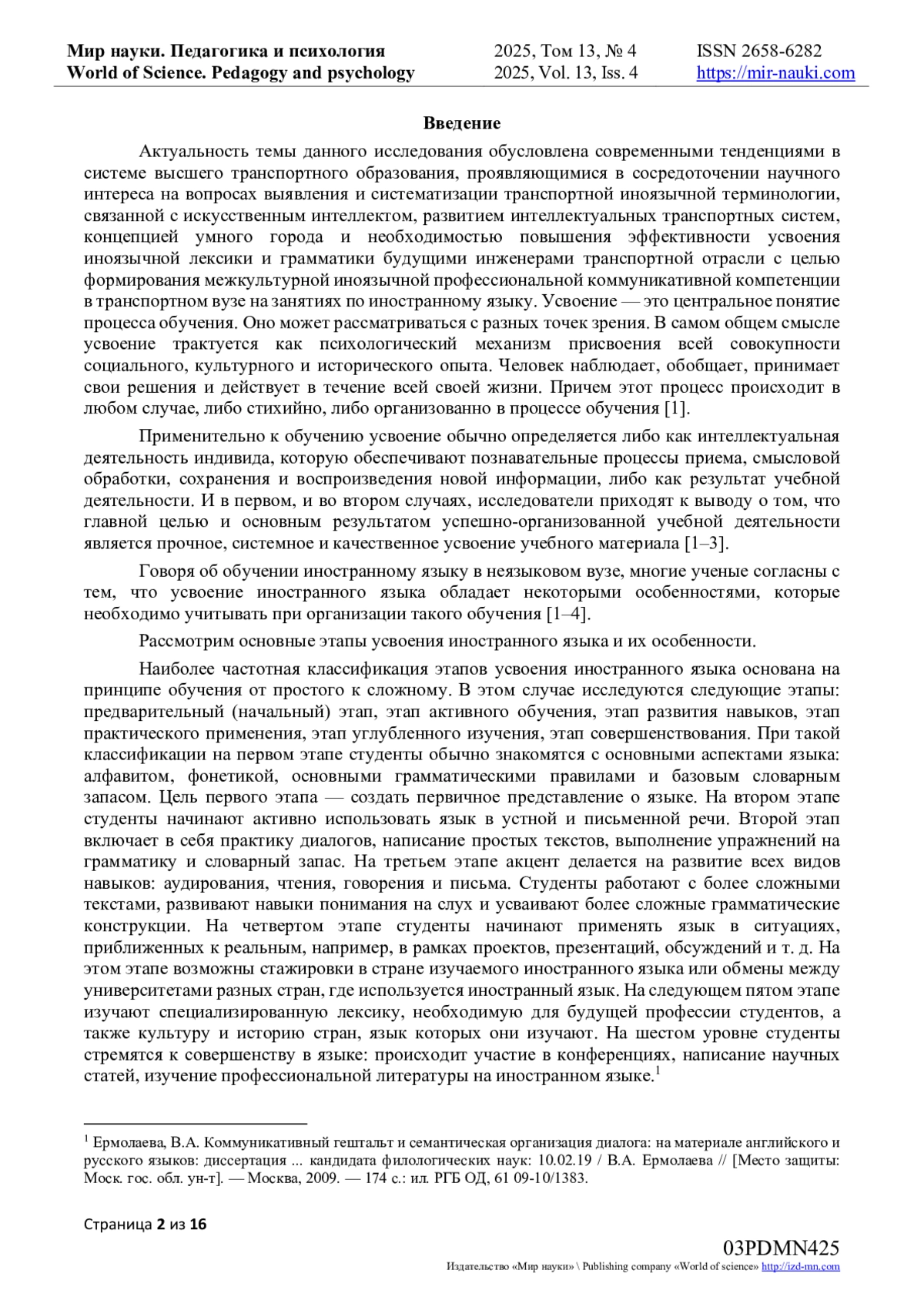 Мир науки. Педагогика и психология
World of Science. Pedagogy and psychology

2025, Том 13, № 4
2025, Vol. 13, Iss. 4

ISSN 2658-6282
https://mir-nauki.com

Введение

Актуальность темы данного исследования обусловлена современными тенденциями в системе высшего транспортного образования, проявляющимися в сосредоточении научного интереса на вопросах выявления и систематизации транспортной иноязычной терминологии, связанной с искусственным интеллектом, развитием интеллектуальных транспортных систем, концепцией умного города и необходимостью повышения эффективности усвоения иноязычной лексики и грамматики будущими инженерами транспортной отрасли с целью формирования межкультурной иноязычной профессиональной коммуникативной компетенции в транспортном вузе на занятиях по иностранному языку. Усвоение — это центральное понятие процесса обучения. Оно может рассматриваться с разных точек зрения. В самом общем смысле усвоение трактуется как психологический механизм присвоения всей совокупности социального, культурного и исторического опыта. Человек наблюдает, обобщает, принимает свои решения и действует в течение всей своей жизни. Причем этот процесс происходит в любом случае, либо стихийно, либо организованно в процессе обучения [1].

Применительно к обучению усвоение обычно определяется либо как интеллектуальная деятельность индивида, которую обеспечивают познавательные процессы приема, смысловой обработки, сохранения и воспроизведения новой информации, либо как результат учебной деятельности. И в первом, и во втором случаях, исследователи приходят к выводу о том, что главной целью и основным результатом успешно-организованной учебной деятельности является прочное, системное и качественное усвоение учебного материала [1–3].

Говоря об обучении иностранному языку в неязыковом вузе, многие ученые согласны с тем, что усвоение иностранного языка обладает некоторыми особенностями, которые необходимо учитывать при организации такого обучения [1–4].

Рассмотрим основные этапы усвоения иностранного языка и их особенности.

Наиболее частотная классификация этапов усвоения иностранного языка основана на принципе обучения от простого к сложному. В этом случае исследуются следующие этапы: предварительный (начальный) этап, этап активного обучения, этап развития навыков, этап практического применения, этап углубленного изучения, этап совершенствования. При такой классификации на первом этапе студенты обычно знакомятся с основными аспектами языка: алфавитом, фонетикой, основными грамматическими правилами и базовым словарным запасом. Цель первого этапа — создать первичное представление о языке. На втором этапе студенты начинают активно использовать язык в устной и письменной речи. Второй этап включает в себя практику диалогов, написание простых текстов, выполнение упражнений на грамматику и словарный запас. На третьем этапе акцент делается на развитие всех видов навыков: аудирования, чтения, говорения и письма. Студенты работают с более сложными текстами, развивают навыки понимания на слух и усваивают более сложные грамматические конструкции. На четвертом этапе студенты начинают применять язык в ситуациях, приближенных к реальным, например, в рамках проектов, презентаций, обсуждений и т. д. На этом этапе возможны стажировки в стране изучаемого иностранного языка или обмены между университетами разных стран, где используется иностранный язык. На следующем пятом этапе изучают специализированную лексику, необходимую для будущей профессии студентов, а также культуру и историю стран, язык которых они изучают. На шестом уровне студенты стремятся к совершенству в языке: происходит участие в конференциях, написание научных статей, изучение профессиональной литературы на иностранном языке.$^1$

$^1$ Ермолаева, В.А. Коммуникативный гештальт и семантическая организация диалога: на материале английского и русского языков: диссертация ... кандидата филологических наук: 10.02.19 / В.А. Ермолаева // [Место защиты: Моск. гос. обл. ун-т]. — Москва, 2009. — 174 с.: ил. РГБ ОД, 61 09-10/1383.

Страница 2 из 16

03PDMN425
Издательство «Мир науки» \ Publishing company «World of science» http://izd-mn.com